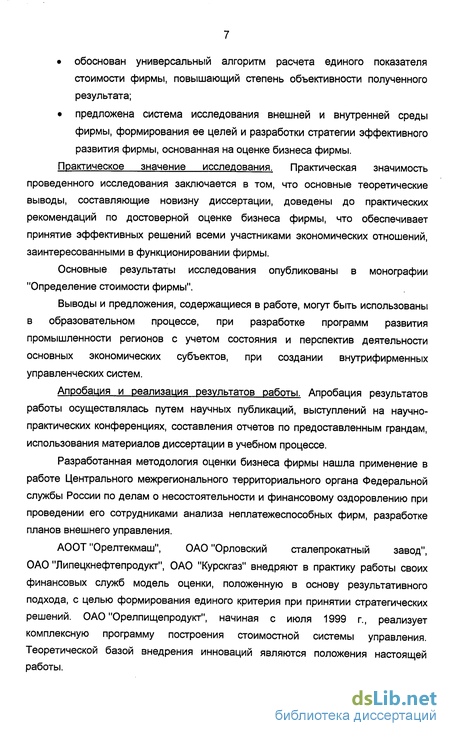 7

• обоснован универсальный алгоритм расчета единого показателя стоимости фирмы, повышающий степень объективности полученного результата;

• предложена система исследования внешней и внутренней среды фирмы, формирования ее целей и разработки стратегии эффективного развития фирмы, основанная на оценке бизнеса фирмы.

Практическое значение исследования. Практическая значимость проведенного исследования заключается в том, что основные теоретические выводы, составляющие новизну диссертации, доведены до практических рекомендаций по достоверной оценке бизнеса фирмы, что обеспечивает принятие эффективных решений всеми участниками экономических отношений, заинтересованными в функционировании фирмы.

Основные результаты исследования опубликованы в монографии "Определение стоимости фирмы".

Выводы и предложения, содержащиеся в работе, могут быть использованы в образовательном процессе, при разработке программ развития промышленности регионов с учетом состояния и перспектив деятельности основных экономических субъектов, при создании внутрифирменных управленческих систем.

Апробация и реализация результатов работы. Апробация результатов работы осуществлялась путем научных публикаций, выступлений на научно-практических конференциях, составления отчетов по предоставленным грандам, использования материалов диссертации в учебном процессе.

Разработанная методология оценки бизнеса фирмы нашла применение в работе Центрального межрегионального территориального органа Федеральной службы России по делам о несостоятельности и финансовому оздоровлению при проведении его сотрудниками анализа неплатежеспособных фирм, разработке планов внешнего управления.

АООТ "Орелтекмаш", ОАО "Орловский сталепрокатный завод", ОАО "Липецкнефтепродукт", ОАО "Курскгаз" внедряют в практику работы своих финансовых служб модель оценки, положенную в основу результативного подхода, с целью формирования единого критерия при принятии стратегических решений. ОАО "Орелпищепродукт", начиная с июля 1999 г., реализует комплексную программу построения стоимостной системы управления. Теоретической базой внедрения инноваций являются положения настоящей работы.

dsLib.net
библиотека диссертаций